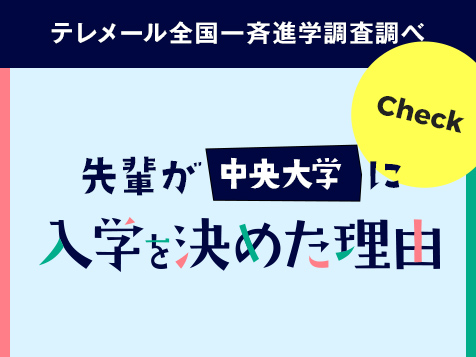 テレメール全国一斉進学調査調べ

Check

先輩が 中央大学 に
入学を決めた理由